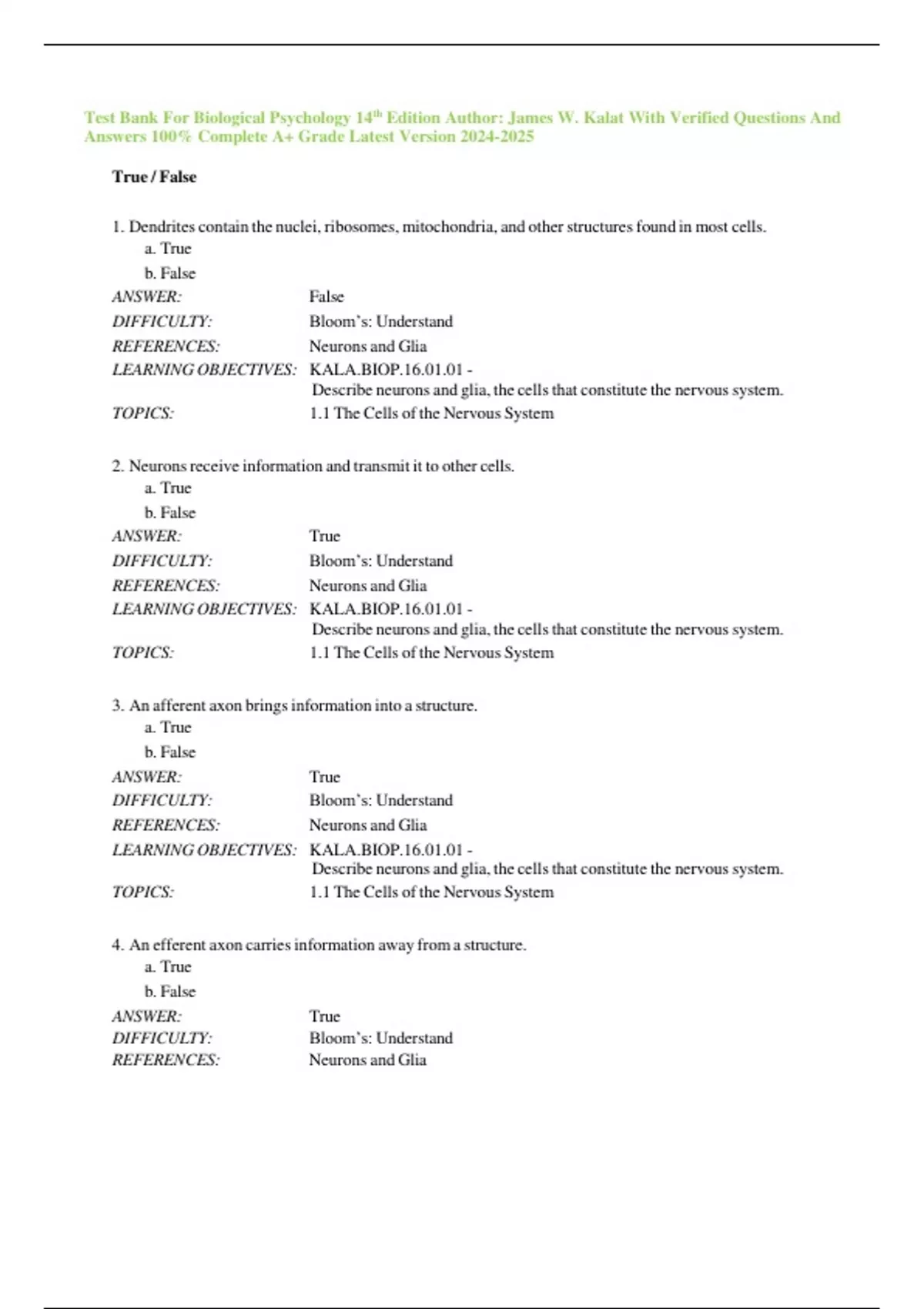 Test Bank For Biological Psychology 14th Edition Author: James W. Kalat With Verified Questions And Answers 100% Complete A+ Grade Latest Version 2024-2025

True / False

1. Dendrites contain the nuclei, ribosomes, mitochondria, and other structures found in most cells.
a. True
b. False

ANSWER: False
DIFFICULTY: Bloom's: Understand
REFERENCES: Neurons and Glia
LEARNING OBJECTIVES: KALA.BIOP.16.01.01 - Describe neurons and glia, the cells that constitute the nervous system.
TOPICS: 1.1 The Cells of the Nervous System

2. Neurons receive information and transmit it to other cells.
a. True
b. False

ANSWER: True
DIFFICULTY: Bloom's: Understand
REFERENCES: Neurons and Glia
LEARNING OBJECTIVES: KALA.BIOP.16.01.01 - Describe neurons and glia, the cells that constitute the nervous system.
TOPICS: 1.1 The Cells of the Nervous System

3. An afferent axon brings information into a structure.
a. True
b. False

ANSWER: True
DIFFICULTY: Bloom's: Understand
REFERENCES: Neurons and Glia
LEARNING OBJECTIVES: KALA.BIOP.16.01.01 - Describe neurons and glia, the cells that constitute the nervous system.
TOPICS: 1.1 The Cells of the Nervous System

4. An efferent axon carries information away from a structure.
a. True
b. False

ANSWER: True
DIFFICULTY: Bloom's: Understand
REFERENCES: Neurons and Glia